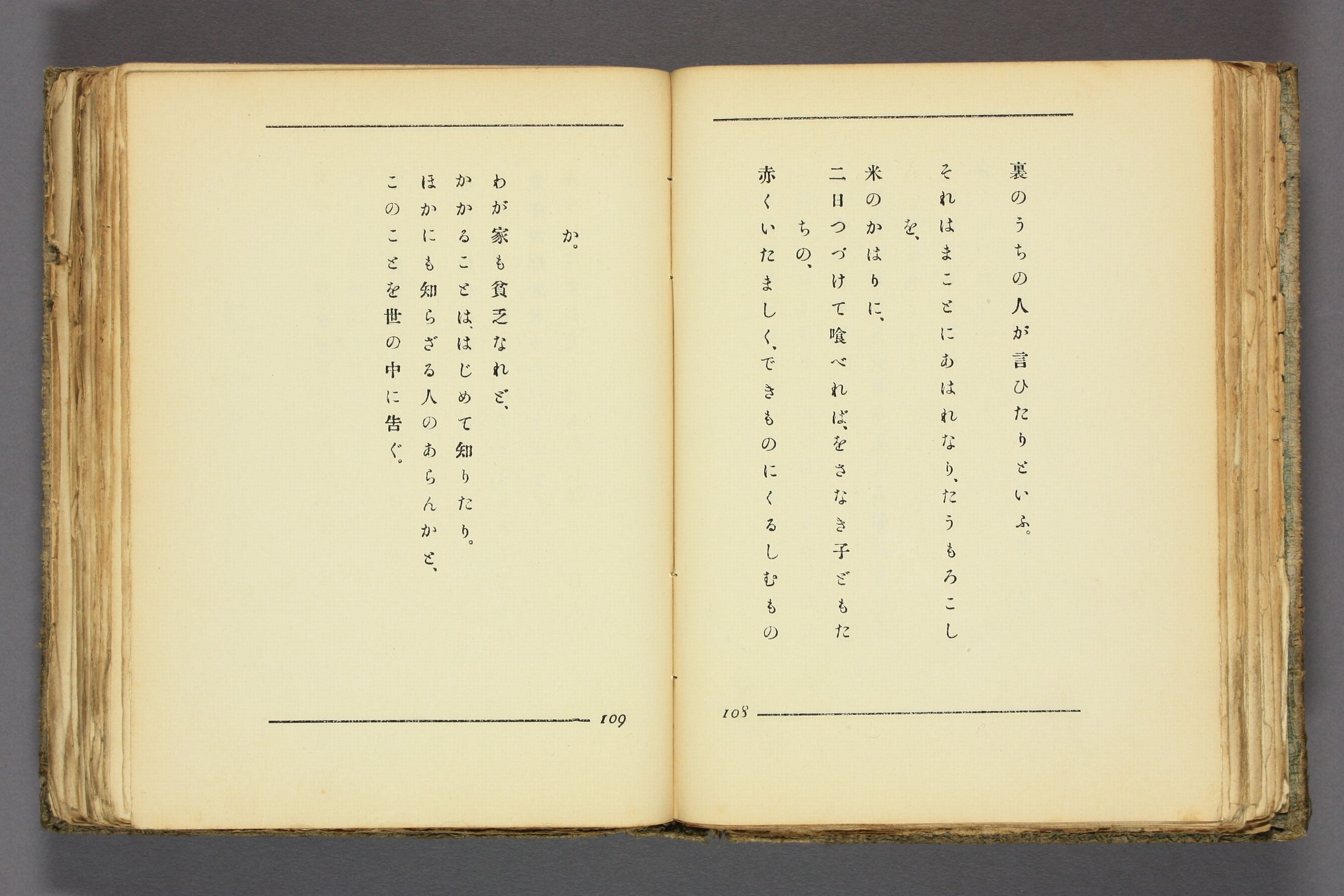 裏のうちの人が言ひたりといふ。

それはまことにあはれなり、たうもろこしを、

米のかはりに、

二日つづけて喰べれば、をさなき子どもたちの、

赤くいたましく、できものにくるしむもの

108

か。

わが家も貧乏なれど、

かかることは、はじめて知りたり。

ほかにも知らざる人のあらんかと、

このことを世の中に告ぐ。

109